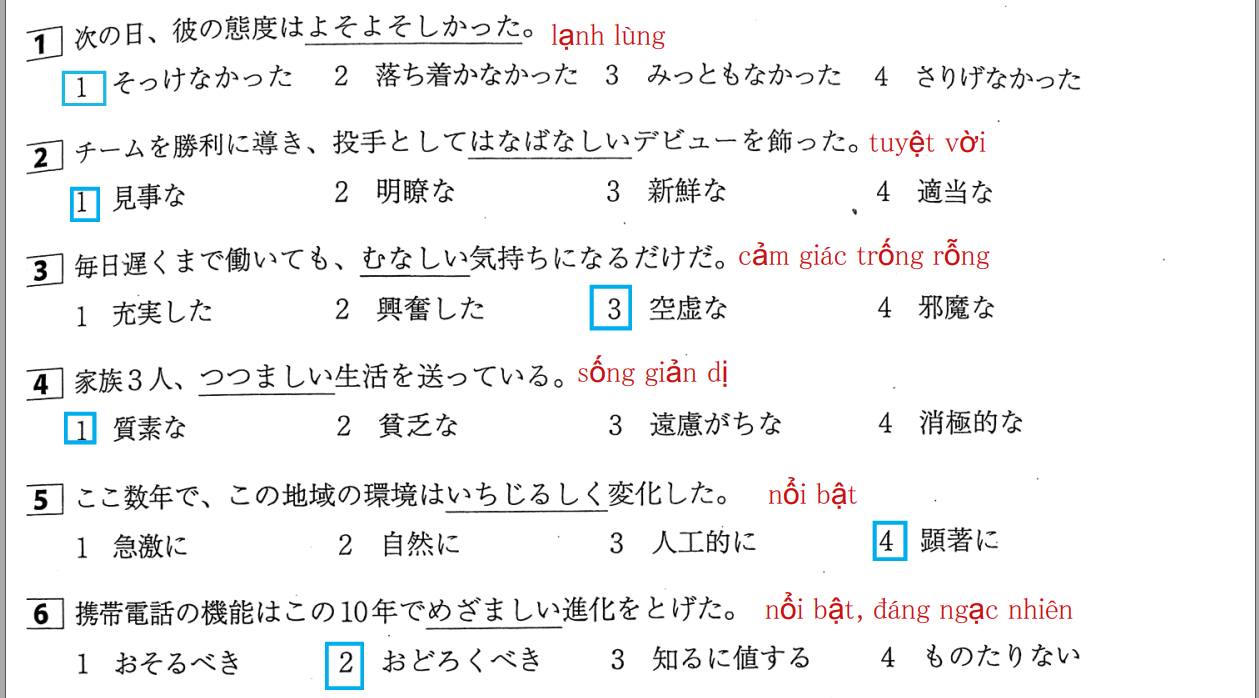 1 次の日、彼の態度はよそよそしかった。 lạnh lùng

1 そっけなかった　2 落ち着かなかった　3 みっともなかった　4 さりげなかった

2 チームを勝利に導き、投手としてはなばなしいデビューを飾った。tuyệt vời

1 見事な　2 明瞭な　3 新鮮な　4 適当な

3 毎日遅くまで働いても、むなしい気持ちになるだけだ。cảm giác trống rỗng

1 充実した　2 興奮した　3 空虚な　4 邪魔な

4 家族3人、つつましい生活を送っている。sống giản dị

1 質素な　2 貧乏な　3 遠慮がちな　4 消極的な

5 ここ数年で、この地域の環境はいちじるしく変化した。 nổi bật

1 急激に　2 自然に　3 人工的に　4 顕著に

6 携帯電話の機能はこの10年でめざましい進化をとげた。 nổi bật, đáng ngạc nhiên

1 おそるべき　2 おどろくべき　3 知るに値する　4 ものたりない